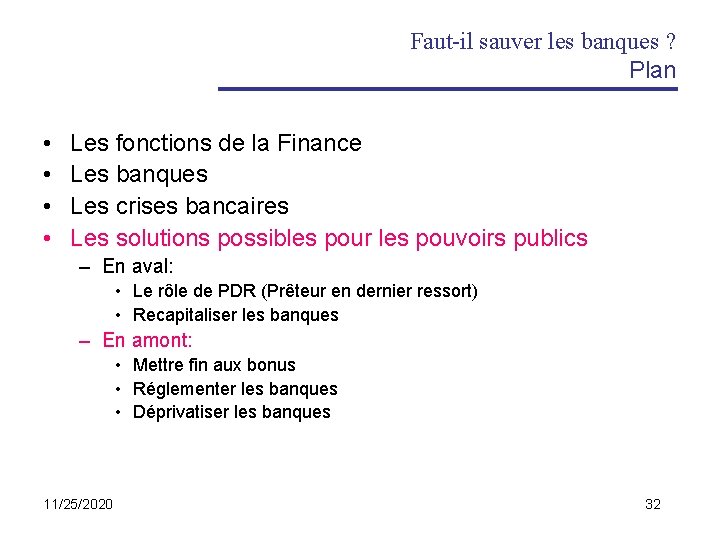 Faut-il sauver les banques ?
Plan

• Les fonctions de la Finance
• Les banques
• Les crises bancaires
• Les solutions possibles pour les pouvoirs publics
– En aval:
• Le rôle de PDR (Prêteur en dernier ressort)
• Recapitaliser les banques
– En amont:
• Mettre fin aux bonus
• Réglementer les banques
• Déprivatiser les banques

11/25/2020

32